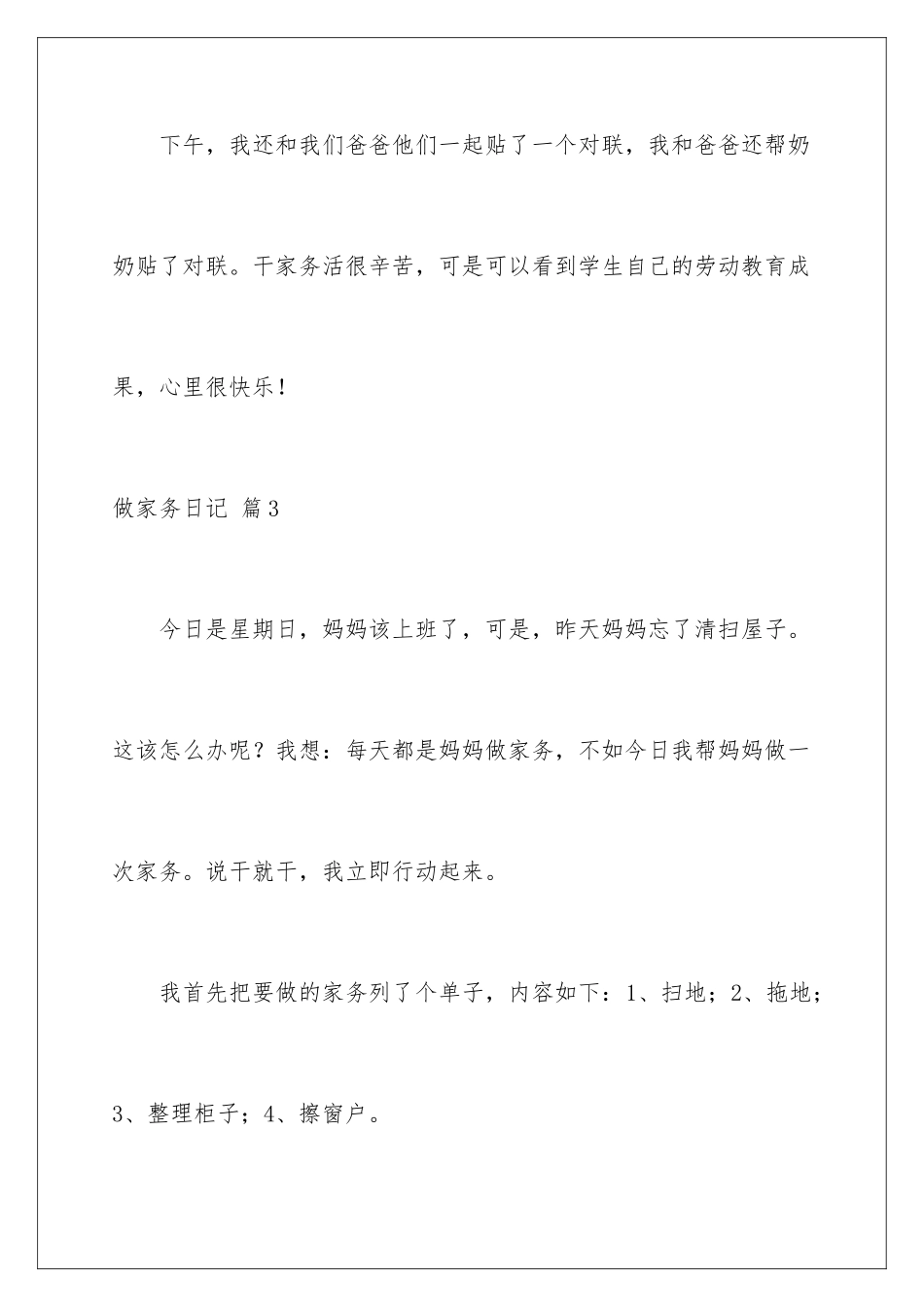 下午，我还和我们爸爸他们一起贴了一个对联，我和爸爸还帮奶奶贴了对联。干家务活很辛苦，可是可以看到学生自己的劳动教育成果，心里很快乐！

做家务日记 篇3

今日是星期日，妈妈该上班了，可是，昨天妈妈忘了清扫屋子。这该怎么办呢？我想：每天都是妈妈做家务，不如今日我帮妈妈做一次家务。说干就干，我立即行动起来。

我首先把要做的家务列了个单子，内容如下：1、扫地；2、拖地；3、整理柜子；4、擦窗户。